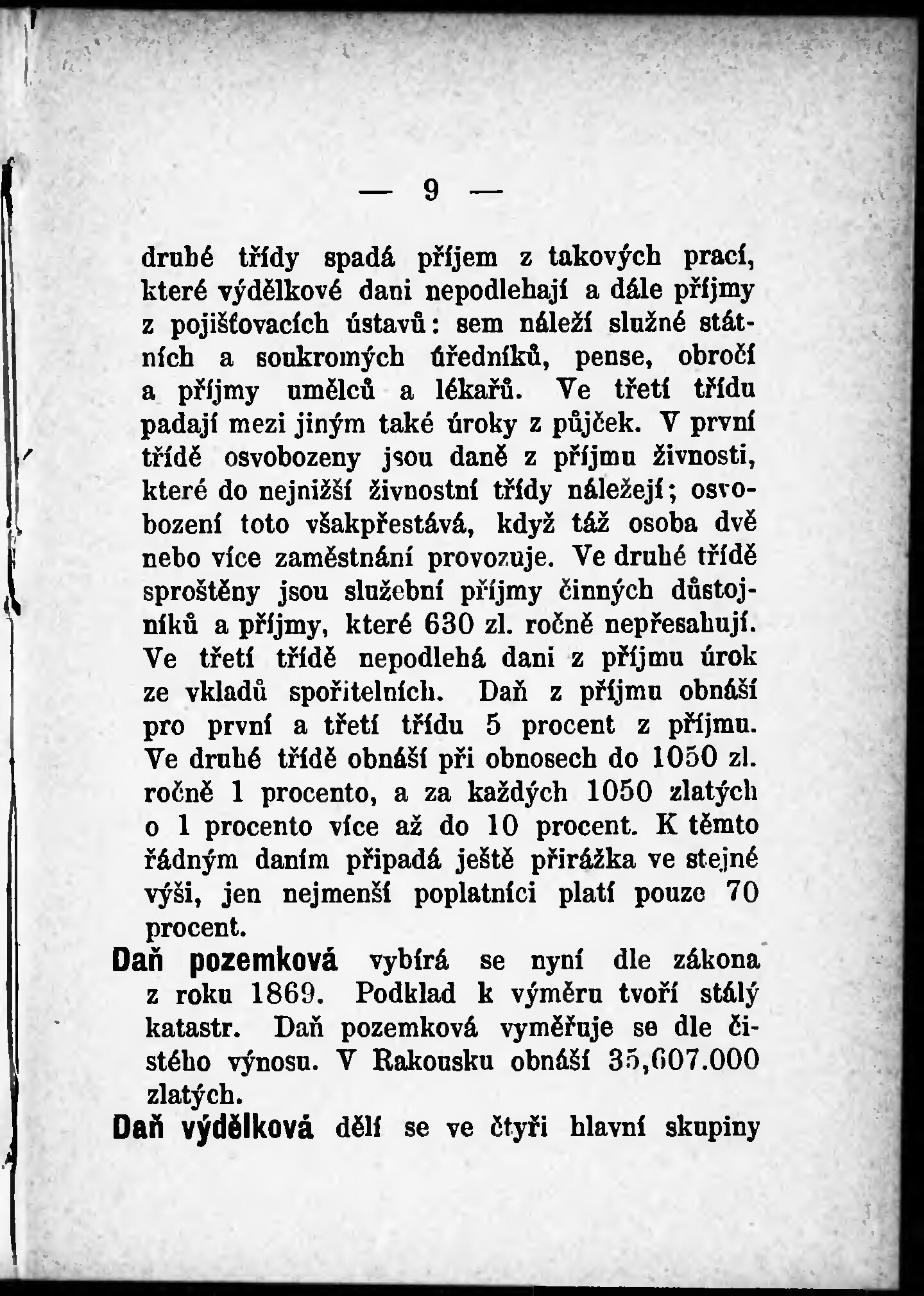 — 9 —

druhé třídy spadá příjem z takových prací, které výdělkové dani nepodlehají a dále příjmy z pojišťovacích ústavů: sem náleží služné státních a soukromých úředníků, pense, obročí a příjmy umělců a lékařů. Ve třetí třídu padají mezi jiným také úroky z půjček. V první třídě osvobozeny jsou daně z příjmu živnosti, které do nejnižší živnostní třídy náležejí; osvobození toto všakpřestává, když táž osoba dvě nebo více zaměstnání provozuje. Ve druhé třídě sproštěny jsou služební příjmy činných důstojníků a příjmy, které 630 zl. ročně nepřesahují. Ve třetí třídě nepodlehá dani z příjmu úrok ze vkladů spořitelních. Daň z příjmu obnáší pro první a třetí třídu 5 procent z příjmu. Ve druhé třídě obnáší při obnosech do 1050 zl. ročně 1 procento, a za každých 1050 zlatých o 1 procento více až do 10 procent. K těmto řádným daním připadá ještě přirážka ve stejné výši, jen nejmenší poplatníci platí pouze 70 procent.

Daň pozemková vybírá se nyní dle zákona z roku 1869. Podklad k výměru tvoří stálý katastr. Daň pozemková vyměřuje se dle čistého výnosu. V Rakousku obnáší 35,607.000 zlatých.

Daň výdělková dělí se ve čtyři hlavní skupiny